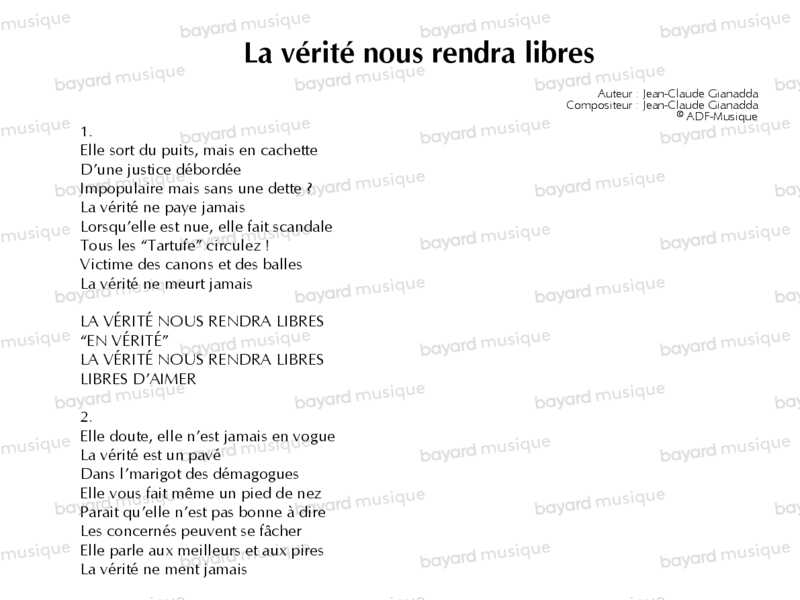 La vérité nous rendra libres

Auteur : Jean-Claude Gianadda
Compositeur : Jean-Claude Gianadda
© ADF-Musique

1.
Elle sort du puits, mais en cachette
D'une justice débordée
Impopulaire mais sans une dette ?
La vérité ne paye jamais
Lorsqu'elle est nue, elle fait scandale
Tous les "Tartufe" circulez !
Victime des canons et des balles
La vérité ne meurt jamais

LA VÉRITÉ NOUS RENDRA LIBRES
"EN VÉRITÉ"
LA VÉRITÉ NOUS RENDRA LIBRES
LIBRES D'AIMER

2.
Elle doute, elle n'est jamais en vogue
La vérité est un pavé
Dans l'marigot des démagogues
Elle vous fait même un pied de nez
Parait qu'elle n'est pas bonne à dire
Les concernés peuvent se fâcher
Elle parle aux meilleurs et aux pires
La vérité ne ment jamais

bayard musique